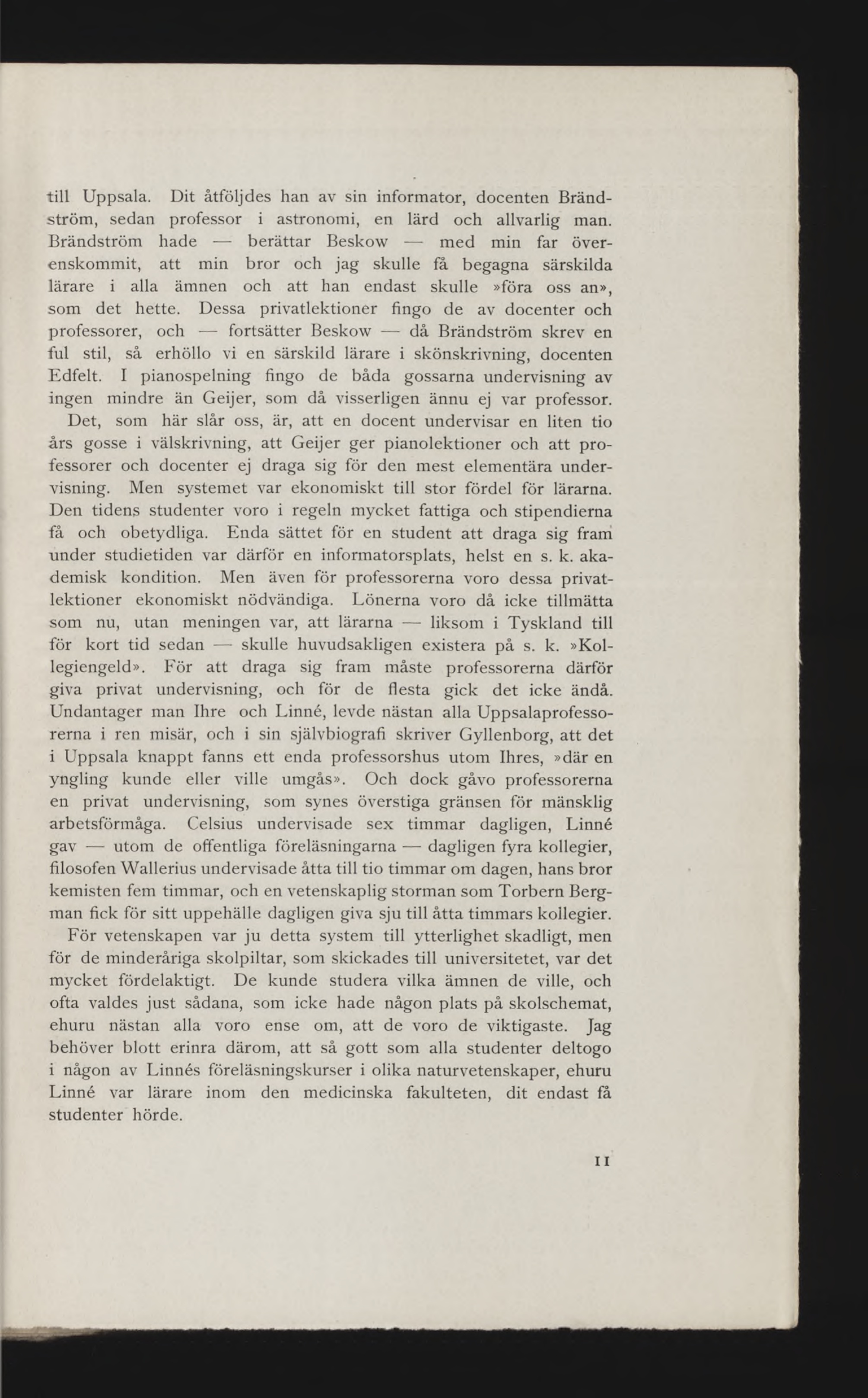 till Uppsala. Dit åtföljdes han av sin informator, docenten Brändström, sedan professor i astronomi, en lärd och allvarlig man. Brändström hade — berättar Beskow — med min far överenskommit, att min bror och jag skulle få begagna särskilda lärare i alla ämnen och att han endast skulle »föra oss an», som det hette. Dessa privatlektioner fingo de av docenter och professorer, och — fortsätter Beskow — då Brändström skrev en ful stil, så erhöllo vi en särskild lärare i skönskrivning, docenten Edfelt. I pianospelning fingo de båda gossarna undervisning av ingen mindre än Geijer, som då visserligen ännu ej var professor.

Det, som här slår oss, är, att en docent undervisar en liten tio års gosse i välskrivning, att Geijer ger pianolektioner och att professorer och docenter ej draga sig för den mest elementära undervisning. Men systemet var ekonomiskt till stor fördel för lärarna. Den tidens studenter voro i regeln mycket fattiga och stipendierna få och obetydliga. Enda sättet för en student att draga sig fram under studietiden var därför en informatorsplats, helst en s. k. akademisk kondition. Men även för professorerna voro dessa privatlektioner ekonomiskt nödvändiga. Lönerna voro då icke tillmätta som nu, utan meningen var, att lärarna — liksom i Tyskland till för kort tid sedan — skulle huvudsakligen existera på s. k. »Kollegiengeld». För att draga sig fram måste professorerna därför giva privat undervisning, och för de flesta gick det icke ändå. Undantager man Ihre och Linné, levde nästan alla Uppsalaprofessorerna i ren misär, och i sin självbiografi skriver Gyllenborg, att det i Uppsala knappt fanns ett enda professorshus utom Ihres, »där en yngling kunde eller ville umgås». Och dock gåvo professorerna en privat undervisning, som synes överstiga gränsen för mänsklig arbetsförmåga. Celsius undervisade sex timmar dagligen, Linné gav — utom de offentliga föreläsningarna — dagligen fyra kollegier, filosofen Wallerius undervisade åtta till tio timmar om dagen, hans bror kemisten fem timmar, och en vetenskaplig storman som Torbern Bergman fick för sitt uppehälle dagligen giva sju till åtta timmars kollegier.

För vetenskapen var ju detta system till ytterlighet skadligt, men för de minderåriga skolpiltar, som skickades till universitetet, var det mycket fördelaktigt. De kunde studera vilka ämnen de ville, och ofta valdes just sådana, som icke hade någon plats på skolschemat, ehuru nästan alla voro ense om, att de voro de viktigaste. Jag behöver blott erinra därom, att så gott som alla studenter deltogo i någon av Linnés föreläsningskurser i olika naturvetenskaper, ehuru Linné var lärare inom den medicinska fakulteten, dit endast få studenter hörde.

11